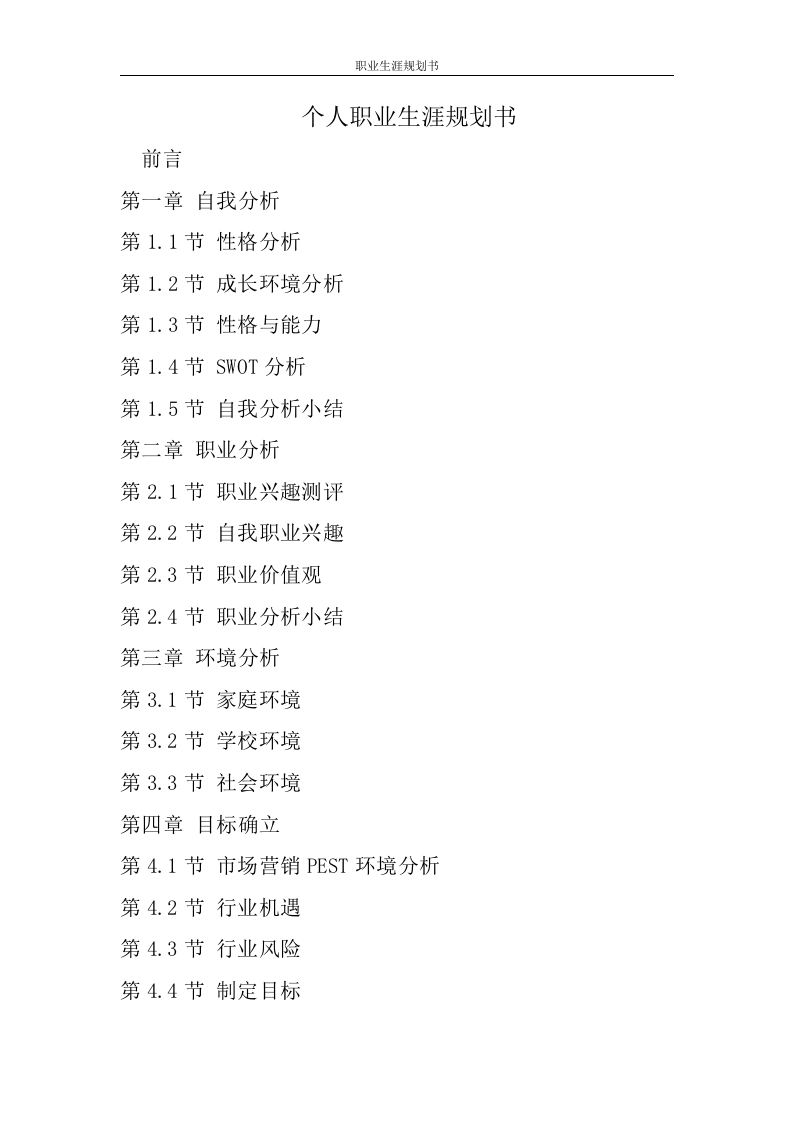 职业生涯规划书

个人职业生涯规划书

前言

第一章 自我分析

第1.1节 性格分析

第1.2节 成长环境分析

第1.3节 性格与能力

第1.4节 SWOT分析

第1.5节 自我分析小结

第二章 职业分析

第2.1节 职业兴趣测评

第2.2节 自我职业兴趣

第2.3节 职业价值观

第2.4节 职业分析小结

第三章 环境分析

第3.1节 家庭环境

第3.2节 学校环境

第3.3节 社会环境

第四章 目标确立

第4.1节 市场营销PEST环境分析

第4.2节 行业机遇

第4.3节 行业风险

第4.4节 制定目标